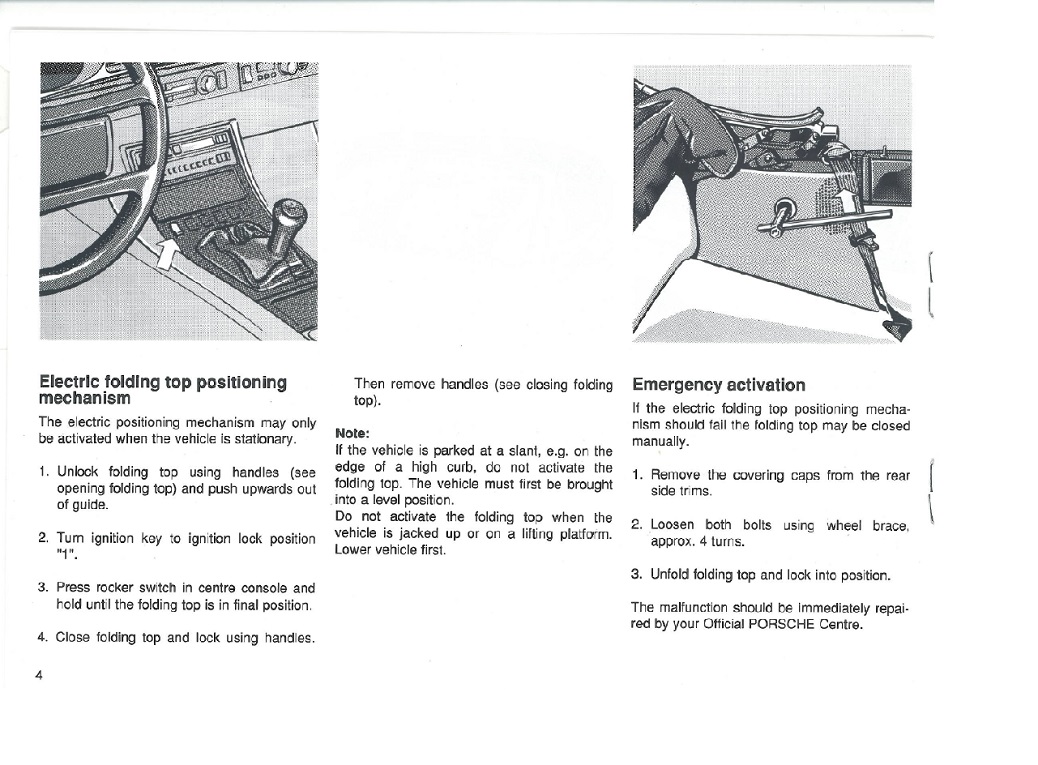 Electric folding top positioning mechanism

The electric positioning mechanism may only be activated when the vehicle is stationary.

1. Unlock folding top using handles (see opening folding top) and push upwards out of guide.

2. Turn ignition key to ignition lock position "1".

3. Press rocker switch in centre console and hold until the folding top is in final position.

4. Close folding top and lock using handles.

Then remove handles (see closing folding top).

Note:
If the vehicle is parked at a slant, e.g. on the edge of a high curb, do not activate the folding top. The vehicle must first be brought into a level position.
Do not activate the folding top when the vehicle is jacked up or on a lifting platform. Lower vehicle first.

Emergency activation

If the electric folding top positioning mechanism should fail the folding top may be closed manually.

1. Remove the covering caps from the rear side trims.

2. Loosen both bolts using wheel brace, approx. 4 turns.

3. Unfold folding top and lock into position.

The malfunction should be immediately repaired by your Official PORSCHE Centre.

4